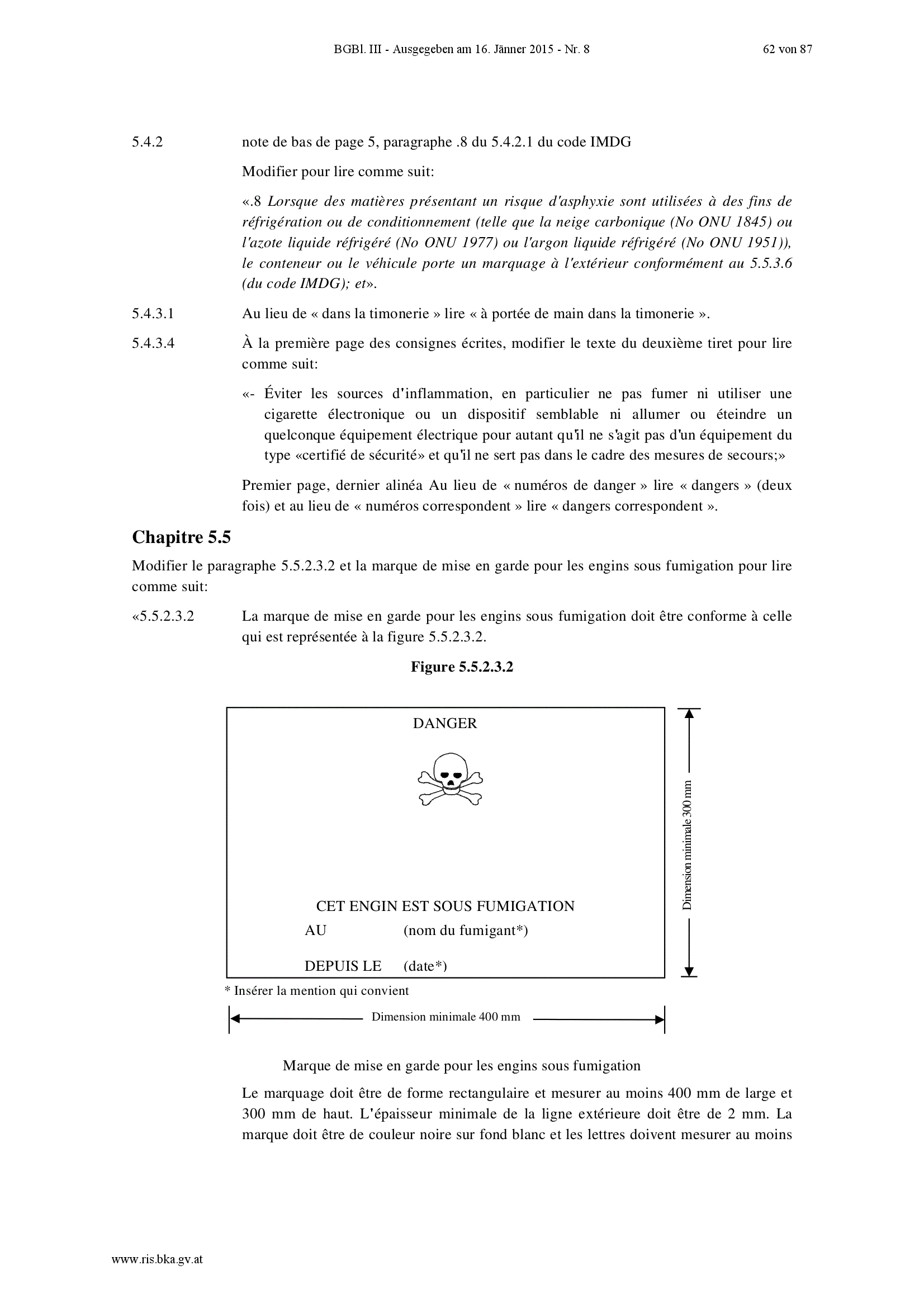 BGBl. III - Ausgegeben am 16. Jänner 2015 - Nr. 8 62 von 87

5.4.2 note de bas de page 5, paragraphe .8 du 5.4.2.1 du code IMDG

Modifier pour lire comme suit:

«.8 Lorsque des matières présentant un risque d'asphyxie sont utilisées à des fins de réfrigération ou de conditionnement (telle que la neige carbonique (No ONU 1845) ou l'azote liquide réfrigéré (No ONU 1977) ou l'argon liquide réfrigéré (No ONU 1951)), le conteneur ou le véhicule porte un marquage à l'extérieur conformément au 5.5.3.6 (du code IMDG); et».

5.4.3.1 Au lieu de « dans la timonerie » lire « à portée de main dans la timonerie ».

5.4.3.4 À la première page des consignes écrites, modifier le texte du deuxième tiret pour lire comme suit:

«- Éviter les sources d'inflammation, en particulier ne pas fumer ni utiliser une cigarette électronique ou un dispositif semblable ni allumer ou éteindre un quelconque équipement électrique pour autant qu'il ne s'agit pas d'un équipement du type «certifié de sécurité» et qu'il ne sert pas dans le cadre des mesures de secours;»

Premier page, dernier alinéa Au lieu de « numéros de danger » lire « dangers » (deux fois) et au lieu de « numéros correspondent » lire « dangers correspondent ».

Chapitre 5.5

Modifier le paragraphe 5.5.2.3.2 et la marque de mise en garde pour les engins sous fumigation pour lire comme suit:

«5.5.2.3.2 La marque de mise en garde pour les engins sous fumigation doit être conforme à celle qui est représentée à la figure 5.5.2.3.2.

Figure 5.5.2.3.2

DANGER

CET ENGIN EST SOUS FUMIGATION
AU (nom du fumigant*)
DEPUIS LE (date*)

Dimension minimale 300 mm

* Insérer la mention qui convient

Dimension minimale 400 mm

Marque de mise en garde pour les engins sous fumigation

Le marquage doit être de forme rectangulaire et mesurer au moins 400 mm de large et 300 mm de haut. L'épaisseur minimale de la ligne extérieure doit être de 2 mm. La marque doit être de couleur noire sur fond blanc et les lettres doivent mesurer au moins

www.ris.bka.gv.at